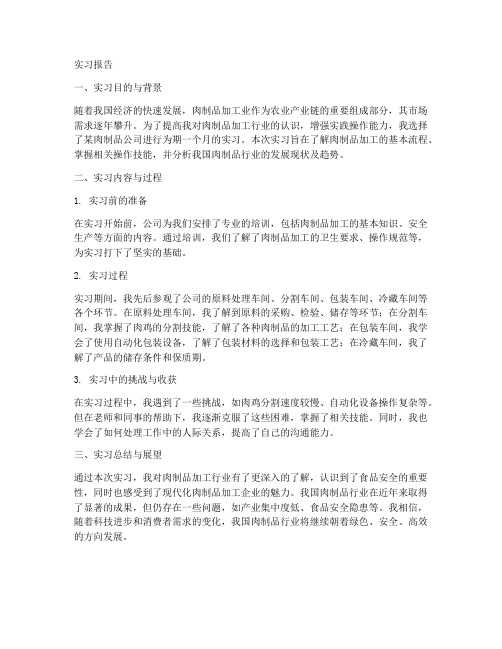 实习报告

一、实习目的与背景

随着我国经济的快速发展，肉制品加工业作为农业产业链的重要组成部分，其市场需求逐年攀升。为了提高我对肉制品加工行业的认识，增强实践操作能力，我选择了某肉制品公司进行为期一个月的实习。本次实习旨在了解肉制品加工的基本流程、掌握相关操作技能，并分析我国肉制品行业的发展现状及趋势。

二、实习内容与过程

1. 实习前的准备

在实习开始前，公司为我们安排了专业的培训，包括肉制品加工的基本知识、安全生产等方面的内容。通过培训，我们了解了肉制品加工的卫生要求、操作规范等，为实习打下了坚实的基础。

2. 实习过程

实习期间，我先后参观了公司的原料处理车间、分割车间、包装车间、冷藏车间等各个环节。在原料处理车间，我了解到原料的采购、检验、储存等环节；在分割车间，我掌握了肉鸡的分割技能，了解了各种肉制品的加工工艺；在包装车间，我学会了使用自动化包装设备，了解了包装材料的选择和包装工艺；在冷藏车间，我了解了产品的储存条件和保质期。

3. 实习中的挑战与收获

在实习过程中，我遇到了一些挑战，如肉鸡分割速度较慢、自动化设备操作复杂等。但在老师和同事的帮助下，我逐渐克服了这些困难，掌握了相关技能。同时，我也学会了如何处理工作中的人际关系，提高了自己的沟通能力。

三、实习总结与展望

通过本次实习，我对肉制品加工行业有了更深入的了解，认识到了食品安全的重要性，同时也感受到了现代化肉制品加工企业的魅力。我国肉制品行业在近年来取得了显著的成果，但仍存在一些问题，如产业集中度低、食品安全隐患等。我相信，随着科技进步和消费者需求的变化，我国肉制品行业将继续朝着绿色、安全、高效的方向发展。